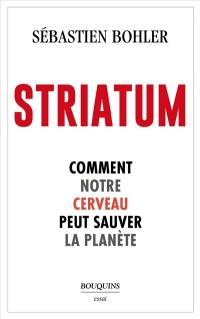 SÉBASTIEN BOHLER

STRIATUM

COMMENT NOTRE CERVEAU PEUT SAUVER LA PLANÈTE

BOUQUINS
essai